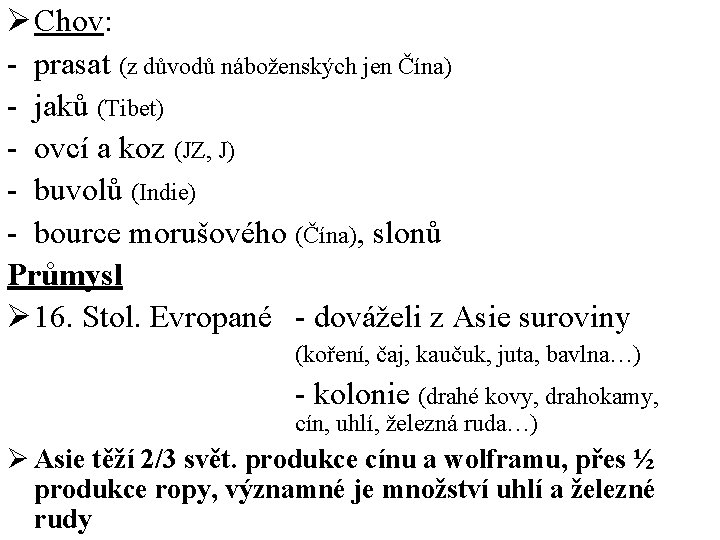 ➢ Chov:
- prasat (z důvodů náboženských jen Čína)
- jaků (Tibet)
- ovcí a koz (JZ, J)
- buvolů (Indie)
- bource morušového (Čína), slonů

Průmysl

➢ 16. Stol. Evropané - dováželi z Asie suroviny (koření, čaj, kaučuk, juta, bavlna…)
- kolonie (drahé kovy, drahokamy, cín, uhlí, železná ruda…)

➢ Asie těží 2/3 svět. produkce cínu a wolframu, přes ½ produkce ropy, významné je množství uhlí a železné rudy